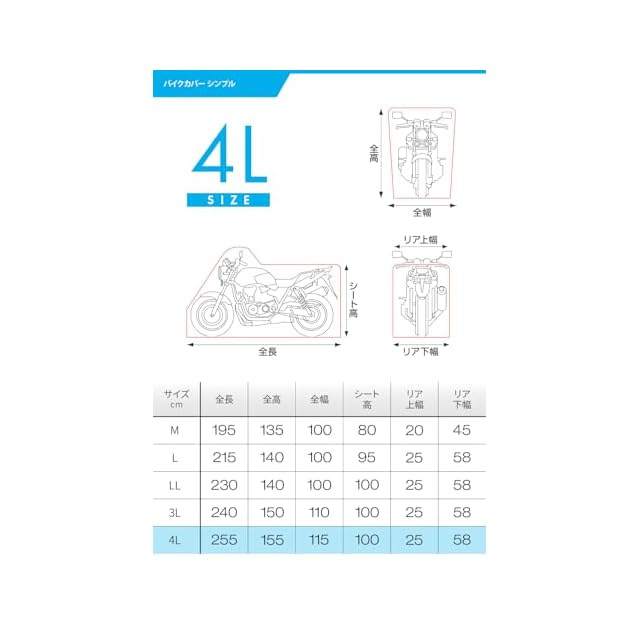 バイクカバー シンプル

4L
SIZE

全高
全幅
リア上幅
シート高
全長
リア下幅

| サイズ cm | 全長 | 全高 | 全幅 | シート高 | リア上幅 | リア下幅 |
|---|---|---|---|---|---|---|
| M | 195 | 135 | 100 | 80 | 20 | 45 |
| L | 215 | 140 | 100 | 95 | 25 | 58 |
| LL | 230 | 140 | 100 | 100 | 25 | 58 |
| 3L | 240 | 150 | 110 | 100 | 25 | 58 |
| 4L | 255 | 155 | 115 | 100 | 25 | 58 |